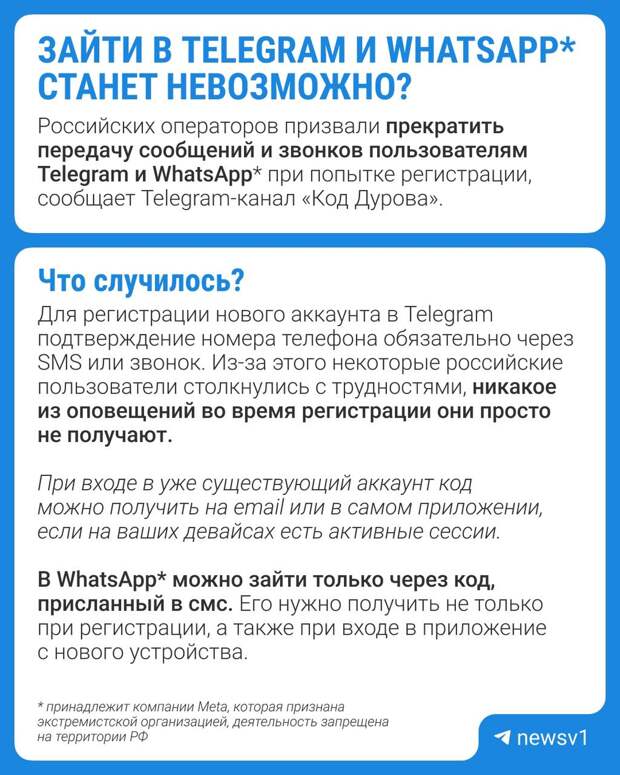 ЗАЙТИ В TELEGRAM И WHATSAPP* СТАНЕТ НЕВОЗМОЖНО?

Российских операторов призвали прекратить передачу сообщений и звонков пользователям Telegram и WhatsApp* при попытке регистрации, сообщает Telegram-канал «Код Дурова».

Что случилось?

Для регистрации нового аккаунта в Telegram подтверждение номера телефона обязательно через SMS или звонок. Из-за этого некоторые российские пользователи столкнулись с трудностями, никакое из оповещений во время регистрации они просто не получают.

При входе в уже существующий аккаунт код можно получить на email или в самом приложении, если на ваших девайсах есть активные сессии.

В WhatsApp* можно зайти только через код, присланный в смс. Его нужно получить не только при регистрации, а также при входе в приложение с нового устройства.

* принадлежит компании Meta, которая признана экстремистской организацией, деятельность запрещена на территории РФ

newsv1